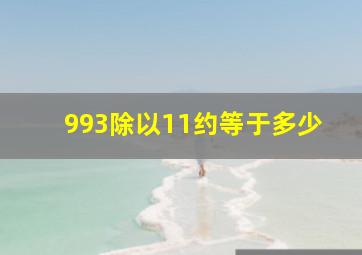 993除以11约等于多少